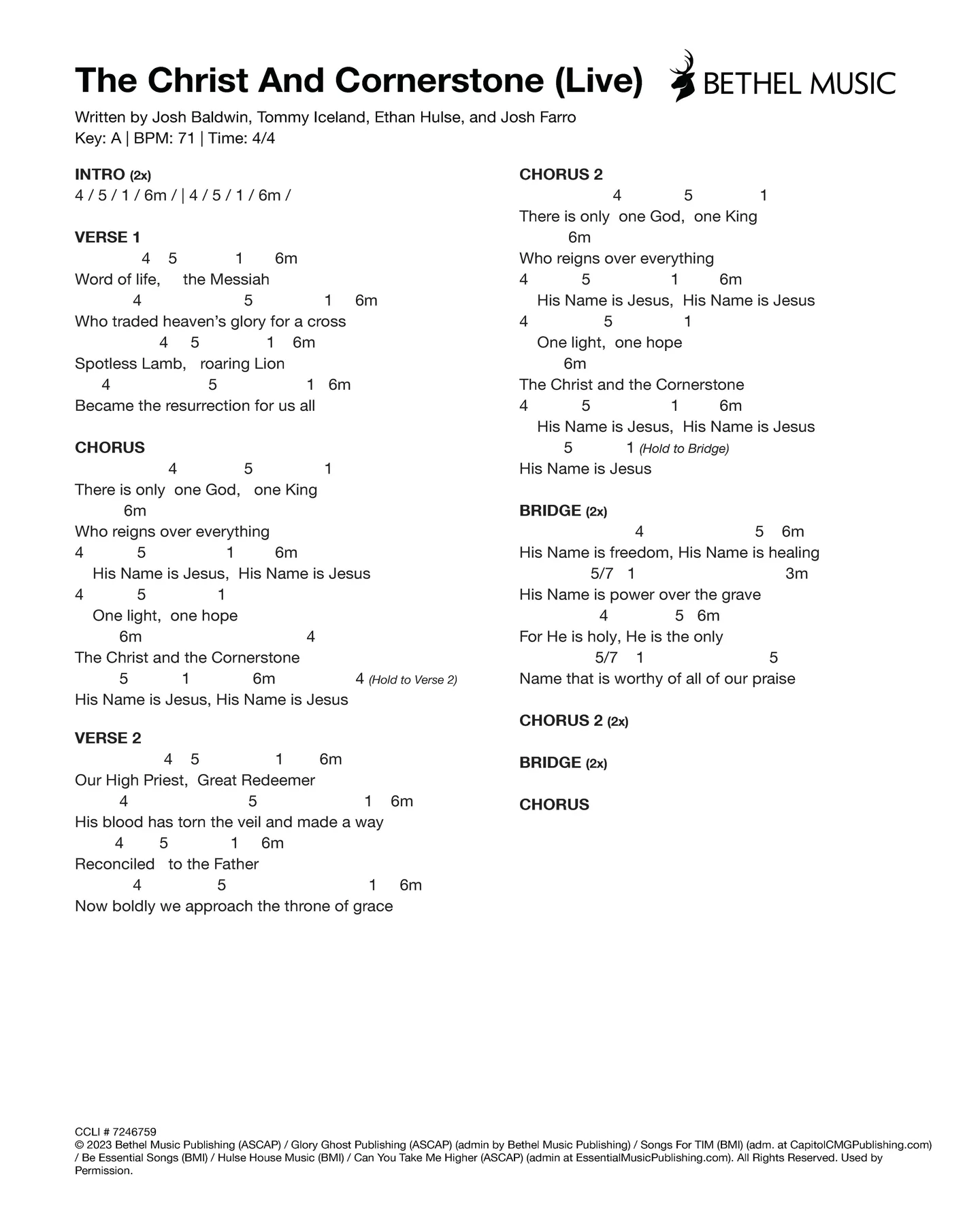 The Christ And Cornerstone (Live)

BETHEL MUSIC

Written by Josh Baldwin, Tommy Iceland, Ethan Hulse, and Josh Farro
Key: A | BPM: 71 | Time: 4/4

INTRO (2x)
4 / 5 / 1 / 6m / | 4 / 5 / 1 / 6m /

VERSE 1
4 5 1 6m
Word of life, the Messiah
4 5 1 6m
Who traded heaven's glory for a cross
4 5 1 6m
Spotless Lamb, roaring Lion
4 5 1 6m
Became the resurrection for us all

CHORUS
4 5 1
There is only one God, one King
6m
Who reigns over everything
4 5 1 6m
His Name is Jesus, His Name is Jesus
4 5 1
One light, one hope
6m 4
The Christ and the Cornerstone
5 1 6m 4 (Hold to Verse 2)
His Name is Jesus, His Name is Jesus

VERSE 2
4 5 1 6m
Our High Priest, Great Redeemer
4 5 1 6m
His blood has torn the veil and made a way
4 5 1 6m
Reconciled to the Father
4 5 1 6m
Now boldly we approach the throne of grace

CHORUS 2
4 5 1
There is only one God, one King
6m
Who reigns over everything
4 5 1 6m
His Name is Jesus, His Name is Jesus
4 5 1
One light, one hope
6m
The Christ and the Cornerstone
4 5 1 6m
His Name is Jesus, His Name is Jesus
5 1 (Hold to Bridge)
His Name is Jesus

BRIDGE (2x)
4 5 6m
His Name is freedom, His Name is healing
5/7 1 3m
His Name is power over the grave
4 5 6m
For He is holy, He is the only
5/7 1 5
Name that is worthy of all of our praise

CHORUS 2 (2x)

BRIDGE (2x)

CHORUS

CCLI # 7246759
© 2023 Bethel Music Publishing (ASCAP) / Glory Ghost Publishing (ASCAP) (admin by Bethel Music Publishing) / Songs For TIM (BMI) (adm. at CapitolCMGPublishing.com) / Be Essential Songs (BMI) / Hulse House Music (BMI) / Can You Take Me Higher (ASCAP) (admin at EssentialMusicPublishing.com). All Rights Reserved. Used by Permission.